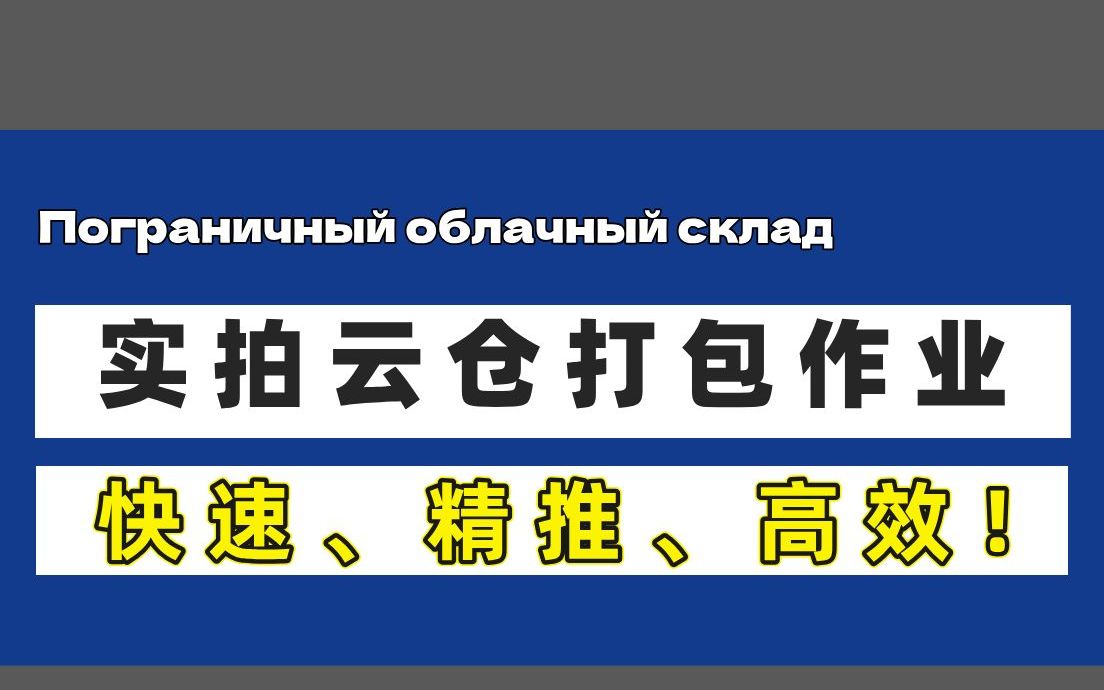 Пограничный облачный склад

实拍云仓打包作业

快速、精推、高效！